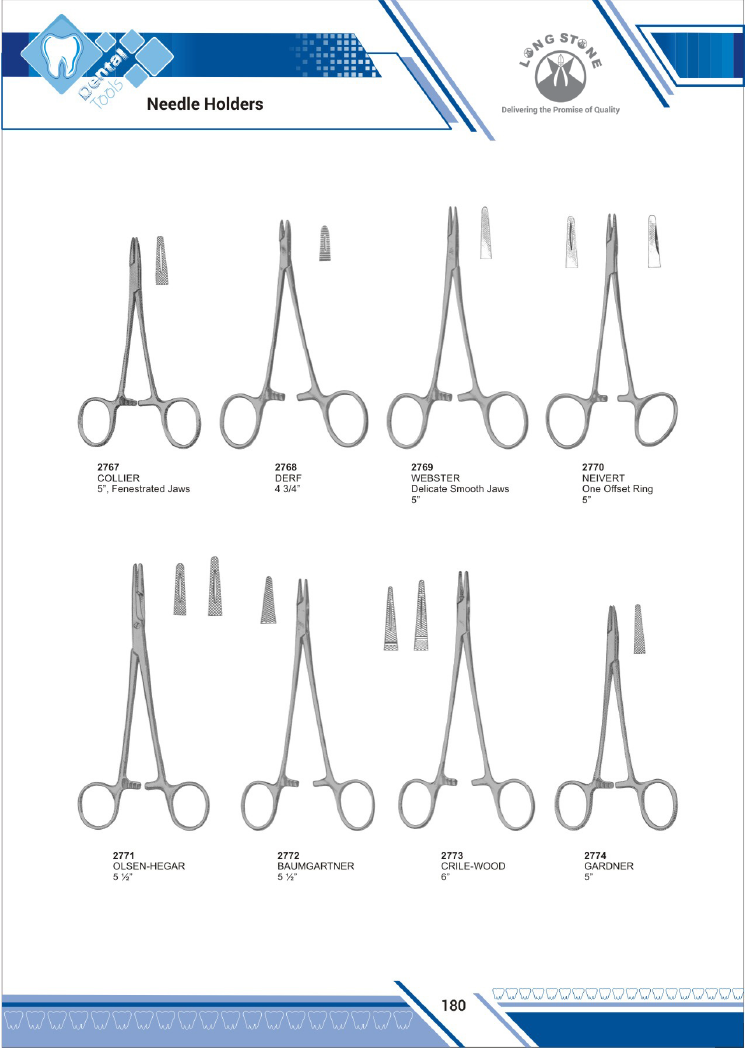 Dental Tools

Needle Holders

LONG STONE
Delivering the Promise of Quality

2767
COLLIER
5", Fenestrated Jaws

2768
DERF
4 3/4"

2769
WEBSTER
Delicate Smooth Jaws
5"

2770
NEIVERT
One Offset Ring
5"

2771
OLSEN-HEGAR
5 ½"

2772
BAUMGARTNER
5 ½"

2773
CRILE-WOOD
6"

2774
GARDNER
5"

180